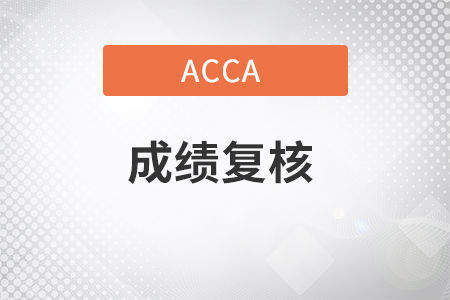 ACCA

成绩复核